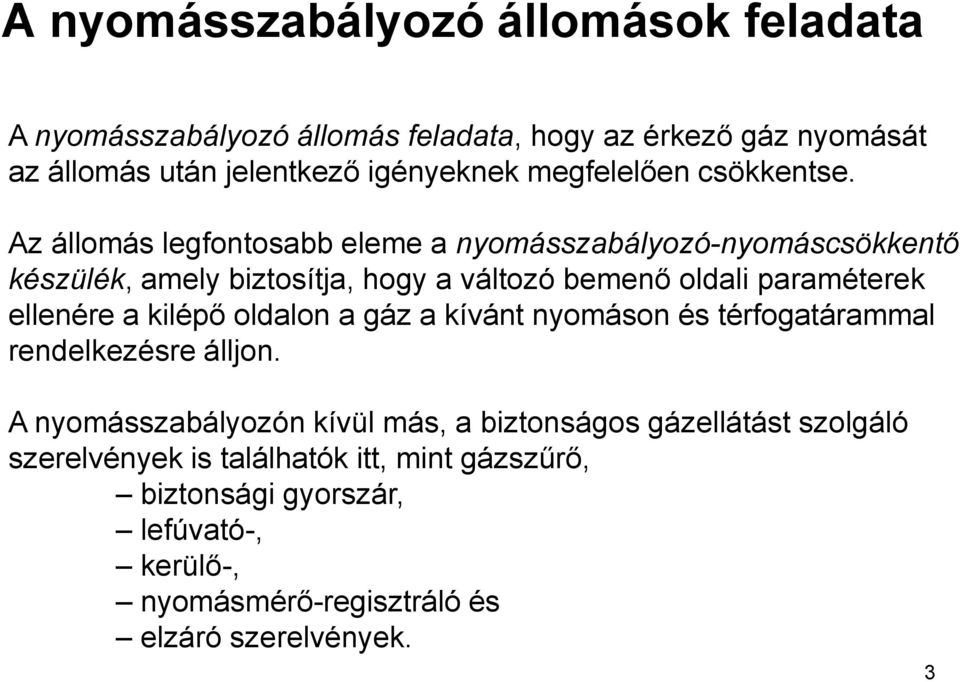 A nyomásszabályozó állomások feladata

A nyomásszabályozó állomás feladata, hogy az érkező gáz nyomását az állomás után jelentkező igényeknek megfelelően csökkentse.

Az állomás legfontosabb eleme a nyomásszabályozó-nyomáscsökkentő készülék, amely biztosítja, hogy a változó bemenő oldali paraméterek ellenére a kilépő oldalon a gáz a kívánt nyomáson és térfogatárammal rendelkezésre álljon.

A nyomásszabályozón kívül más, a biztonságos gázellátást szolgáló szerelvények is találhatók itt, mint gázszűrő,
– biztonsági gyorszár,
– lefúvató-,
– kerülő-,
– nyomásmérő-regisztráló és
– elzáró szerelvények.

3